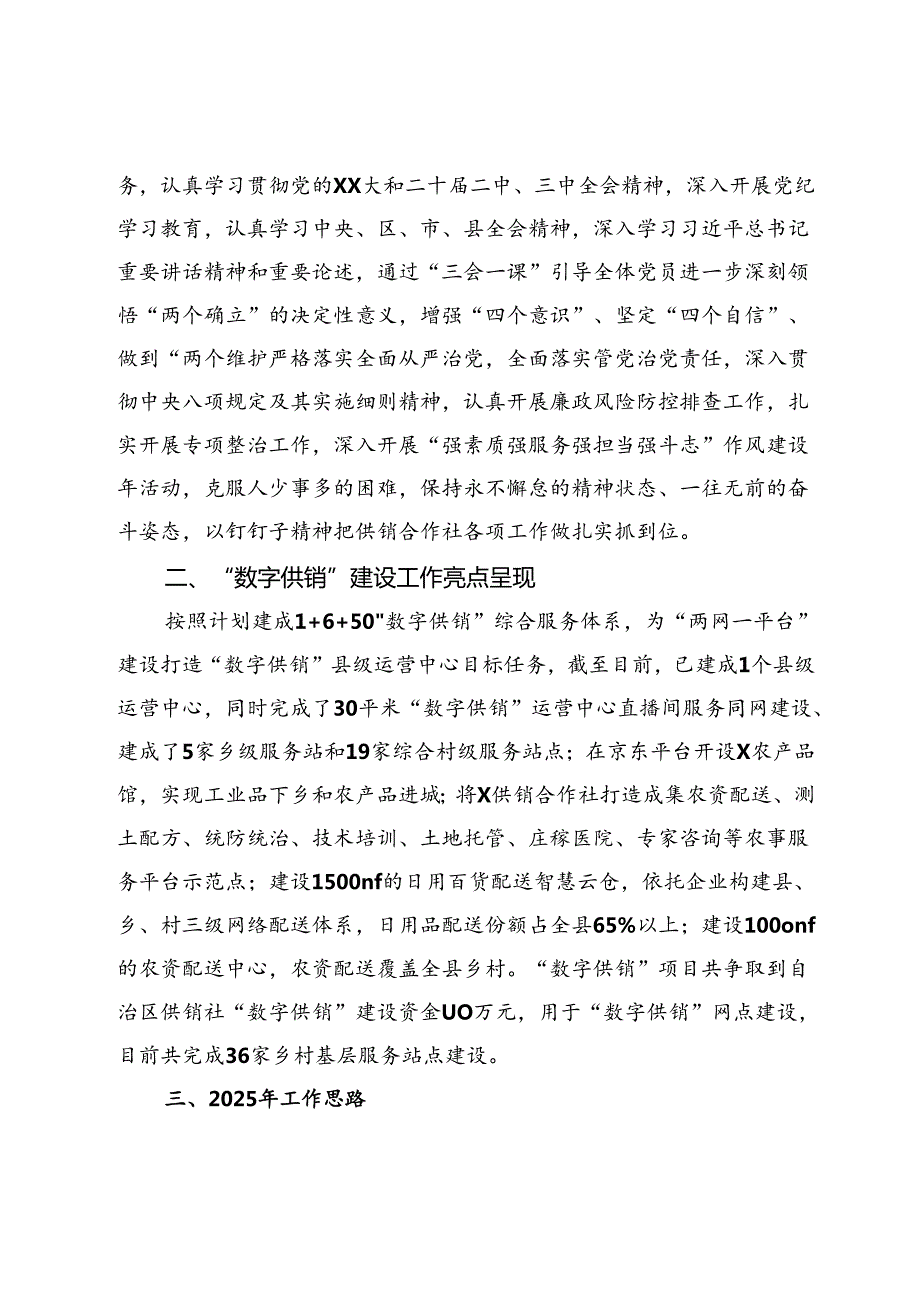 务，认真学习贯彻党的XX大和二十届二中、三中全会精神，深入开展党纪学习教育，认真学习中央、区、市、县全会精神，深入学习习近平总书记重要讲话精神和重要论述，通过“三会一课”引导全体党员进一步深刻领悟“两个确立”的决定性意义，增强“四个意识”、坚定“四个自信”、做到“两个维护严格落实全面从严治党，全面落实管党治党责任，深入贯彻中央八项规定及其实施细则精神，认真开展廉政风险防控排查工作，扎实开展专项整治工作，深入开展“强素质强服务强担当强斗志”作风建设年活动，克服人少事多的困难，保持永不懈怠的精神状态、一往无前的奋斗姿态，以钉钉子精神把供销合作社各项工作做扎实抓到位。

二、“数字供销”建设工作亮点呈现

按照计划建成1+6+50"数字供销”综合服务体系，为“两网一平台”建设打造“数字供销”县级运营中心目标任务，截至目前，已建成1个县级运营中心，同时完成了30平米“数字供销”运营中心直播间服务同网建设、建成了5家乡级服务站和19家综合村级服务站点；在京东平台开设X农产品馆，实现工业品下乡和农产品进城;将X供销合作社打造成集农资配送、测土配方、统防统治、技术培训、土地托管、庄稼医院、专家咨询等农事服务平台示范点；建设1500nf的日用百货配送智慧云仓，依托企业构建县、乡、村三级网络配送体系，日用品配送份额占全县65%以上；建设100onf的农资配送中心，农资配送覆盖全县乡村。“数字供销”项目共争取到自治区供销社“数字供销”建设资金UO万元，用于“数字供销”网点建设，目前共完成36家乡村基层服务站点建设。

三、2025年工作思路